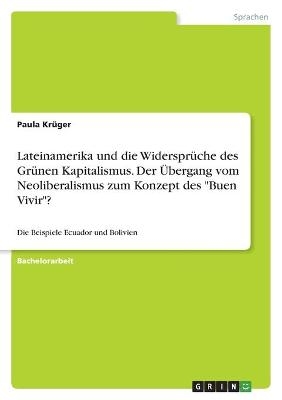 Sprachen

Paula Krüger

Lateinamerika und die Widersprüche des Grünen Kapitalismus. Der Übergang vom Neoliberalismus zum Konzept des "Buen Vivir"?

Die Beispiele Ecuador und Bolivien

Bachelorarbeit

GRIN